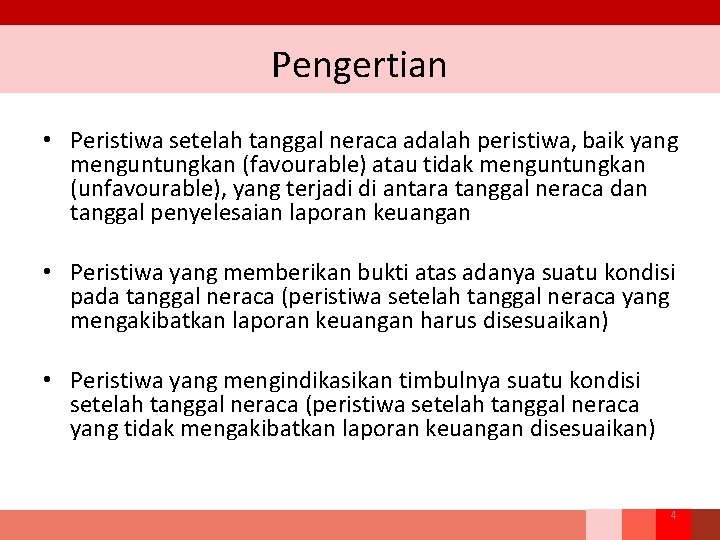 Pengertian

• Peristiwa setelah tanggal neraca adalah peristiwa, baik yang menguntungkan (favourable) atau tidak menguntungkan (unfavourable), yang terjadi di antara tanggal neraca dan tanggal penyelesaian laporan keuangan

• Peristiwa yang memberikan bukti atas adanya suatu kondisi pada tanggal neraca (peristiwa setelah tanggal neraca yang mengakibatkan laporan keuangan harus disesuaikan)

• Peristiwa yang mengindikasikan timbulnya suatu kondisi setelah tanggal neraca (peristiwa setelah tanggal neraca yang tidak mengakibatkan laporan keuangan disesuaikan)

4